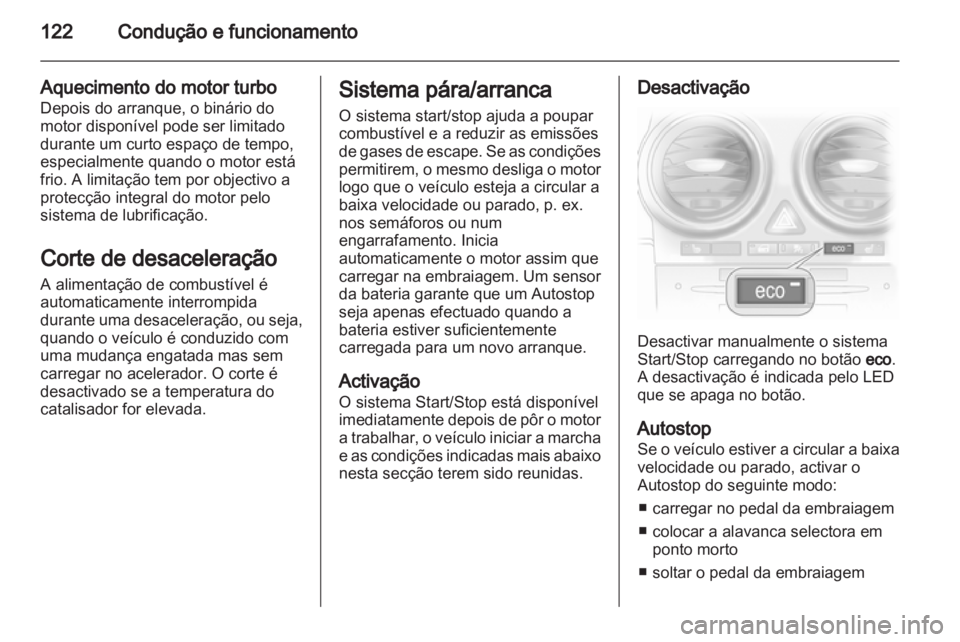 122 Condução e funcionamento

Aquecimento do motor turbo
Depois do arranque, o binário do motor disponível pode ser limitado durante um curto espaço de tempo, especialmente quando o motor está frio. A limitação tem por objectivo a protecção integral do motor pelo sistema de lubrificação.

Corte de desaceleração
A alimentação de combustível é automaticamente interrompida durante uma desaceleração, ou seja, quando o veículo é conduzido com uma mudança engatada mas sem carregar no acelerador. O corte é desactivado se a temperatura do catalisador for elevada.

Sistema pára/arranca
O sistema start/stop ajuda a poupar combustível e a reduzir as emissões de gases de escape. Se as condições permitirem, o mesmo desliga o motor logo que o veículo esteja a circular a baixa velocidade ou parado, p. ex. nos semáforos ou num engarrafamento. Inicia automaticamente o motor assim que carregar na embraiagem. Um sensor da bateria garante que um Autostop seja apenas efectuado quando a bateria estiver suficientemente carregada para um novo arranque.

Activação
O sistema Start/Stop está disponível imediatamente depois de pôr o motor a trabalhar, o veículo iniciar a marcha e as condições indicadas mais abaixo nesta secção terem sido reunidas.

Desactivação

eco
eco

Desactivar manualmente o sistema Start/Stop carregando no botão eco. A desactivação é indicada pelo LED que se apaga no botão.

Autostop
Se o veículo estiver a circular a baixa velocidade ou parado, activar o Autostop do seguinte modo:
■ carregar no pedal da embraiagem
■ colocar a alavanca selectora em ponto morto
■ soltar o pedal da embraiagem

carmanualsonline.info